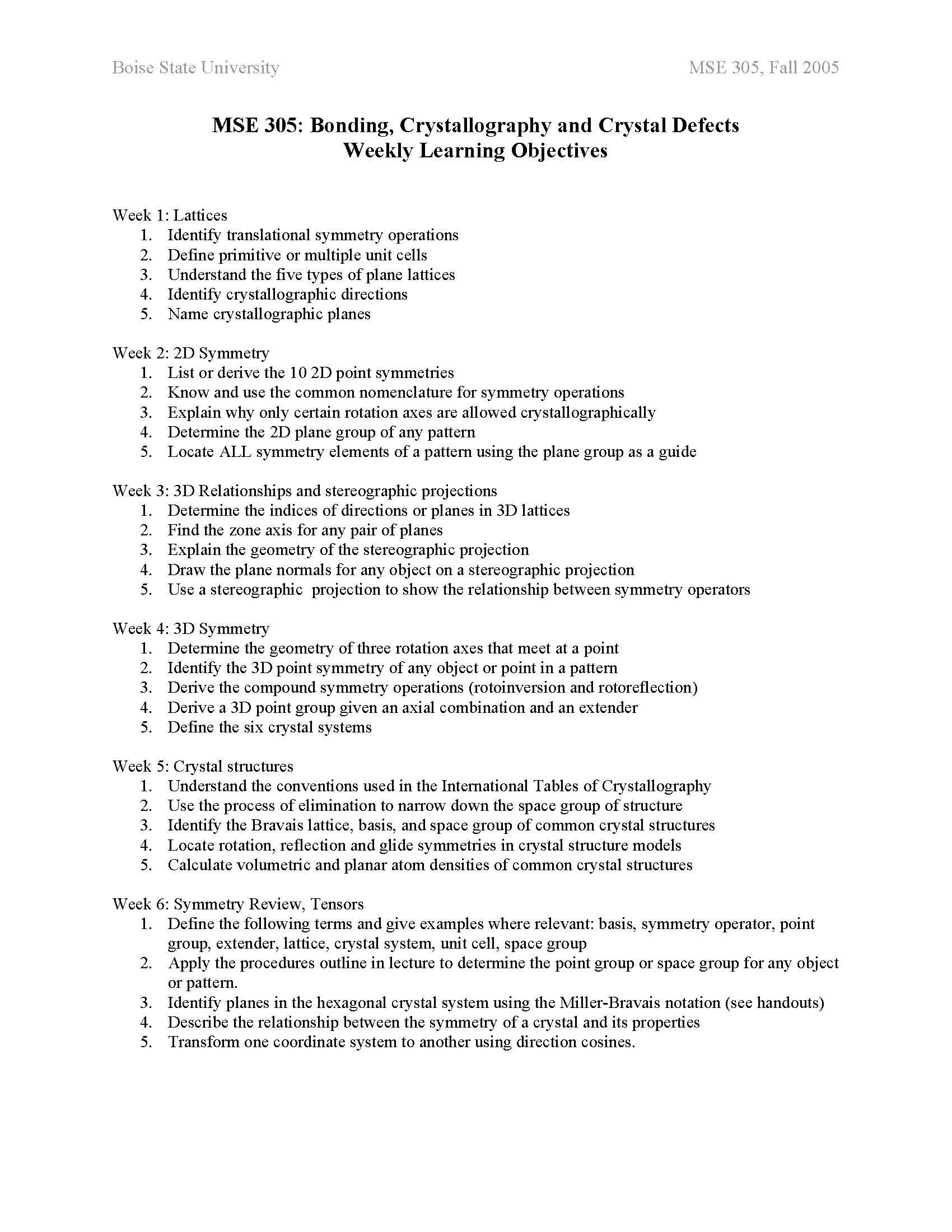 Boise State University MSE 305, Fall 2005

MSE 305: Bonding, Crystallography and Crystal Defects
Weekly Learning Objectives

Week 1: Lattices
1. Identify translational symmetry operations
2. Define primitive or multiple unit cells
3. Understand the five types of plane lattices
4. Identify crystallographic directions
5. Name crystallographic planes

Week 2: 2D Symmetry
1. List or derive the 10 2D point symmetries
2. Know and use the common nomenclature for symmetry operations
3. Explain why only certain rotation axes are allowed crystallographically
4. Determine the 2D plane group of any pattern
5. Locate ALL symmetry elements of a pattern using the plane group as a guide

Week 3: 3D Relationships and stereographic projections
1. Determine the indices of directions or planes in 3D lattices
2. Find the zone axis for any pair of planes
3. Explain the geometry of the stereographic projection
4. Draw the plane normals for any object on a stereographic projection
5. Use a stereographic projection to show the relationship between symmetry operators

Week 4: 3D Symmetry
1. Determine the geometry of three rotation axes that meet at a point
2. Identify the 3D point symmetry of any object or point in a pattern
3. Derive the compound symmetry operations (rotoinversion and rotoreflection)
4. Derive a 3D point group given an axial combination and an extender
5. Define the six crystal systems

Week 5: Crystal structures
1. Understand the conventions used in the International Tables of Crystallography
2. Use the process of elimination to narrow down the space group of structure
3. Identify the Bravais lattice, basis, and space group of common crystal structures
4. Locate rotation, reflection and glide symmetries in crystal structure models
5. Calculate volumetric and planar atom densities of common crystal structures

Week 6: Symmetry Review, Tensors
1. Define the following terms and give examples where relevant: basis, symmetry operator, point group, extender, lattice, crystal system, unit cell, space group
2. Apply the procedures outline in lecture to determine the point group or space group for any object or pattern.
3. Identify planes in the hexagonal crystal system using the Miller-Bravais notation (see handouts)
4. Describe the relationship between the symmetry of a crystal and its properties
5. Transform one coordinate system to another using direction cosines.